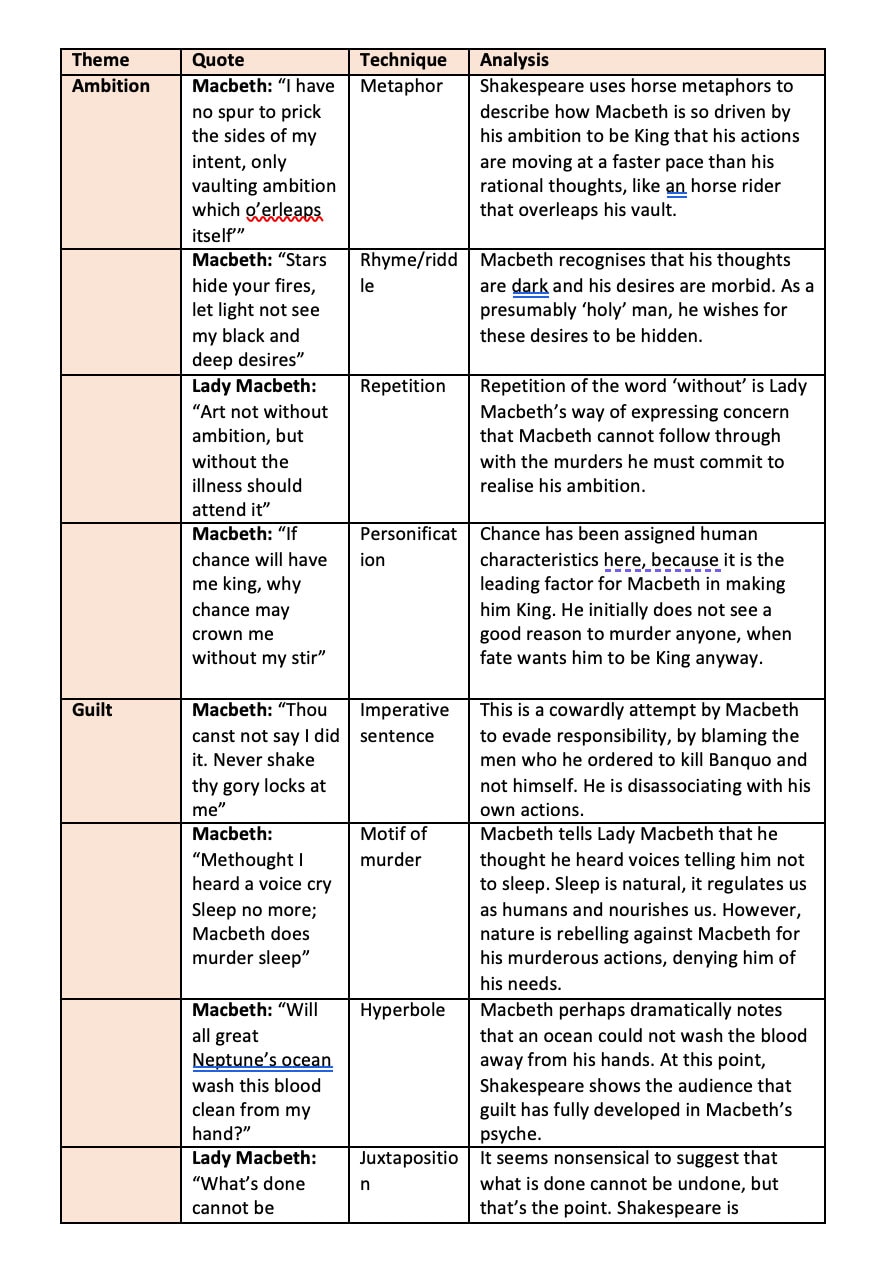 | Theme | Quote | Technique | Analysis |
|---|---|---|---|
| Ambition | Macbeth: "I have no spur to prick the sides of my intent, only vaulting ambition which o'erleaps itself'" | Metaphor | Shakespeare uses horse metaphors to describe how Macbeth is so driven by his ambition to be King that his actions are moving at a faster pace than his rational thoughts, like an horse rider that overleaps his vault. |
| | Macbeth: "Stars hide your fires, let light not see my black and deep desires" | Rhyme/riddle | Macbeth recognises that his thoughts are dark and his desires are morbid. As a presumably 'holy' man, he wishes for these desires to be hidden. |
| | Lady Macbeth: "Art not without ambition, but without the illness should attend it" | Repetition | Repetition of the word 'without' is Lady Macbeth's way of expressing concern that Macbeth cannot follow through with the murders he must commit to realise his ambition. |
| | Macbeth: "If chance will have me king, why chance may crown me without my stir" | Personification | Chance has been assigned human characteristics here, because it is the leading factor for Macbeth in making him King. He initially does not see a good reason to murder anyone, when fate wants him to be King anyway. |
| Guilt | Macbeth: "Thou canst not say I did it. Never shake thy gory locks at me" | Imperative sentence | This is a cowardly attempt by Macbeth to evade responsibility, by blaming the men who he ordered to kill Banquo and not himself. He is disassociating with his own actions. |
| | Macbeth: "Methought I heard a voice cry Sleep no more; Macbeth does murder sleep" | Motif of murder | Macbeth tells Lady Macbeth that he thought he heard voices telling him not to sleep. Sleep is natural, it regulates us as humans and nourishes us. However, nature is rebelling against Macbeth for his murderous actions, denying him of his needs. |
| | Macbeth: "Will all great Neptune's ocean wash this blood clean from my hand?" | Hyperbole | Macbeth perhaps dramatically notes that an ocean could not wash the blood away from his hands. At this point, Shakespeare shows the audience that guilt has fully developed in Macbeth's psyche. |
| | Lady Macbeth: "What's done cannot be | Juxtaposition | It seems nonsensical to suggest that what is done cannot be undone, but that's the point. Shakespeare is |